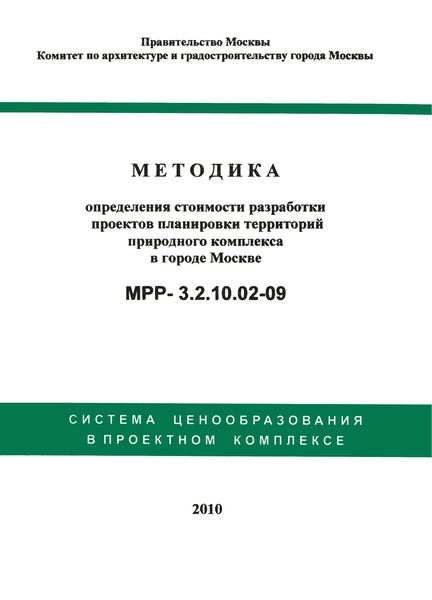 Правительство Москвы
Комитет по архитектуре и градостроительству города Москвы

МЕТОДИКА

определения стоимости разработки проектов планировки территорий природного комплекса в городе Москве

МРР- 3.2.10.02-09

СИСТЕМА ЦЕНООБРАЗОВАНИЯ
В ПРОЕКТНОМ КОМПЛЕКСЕ

2010